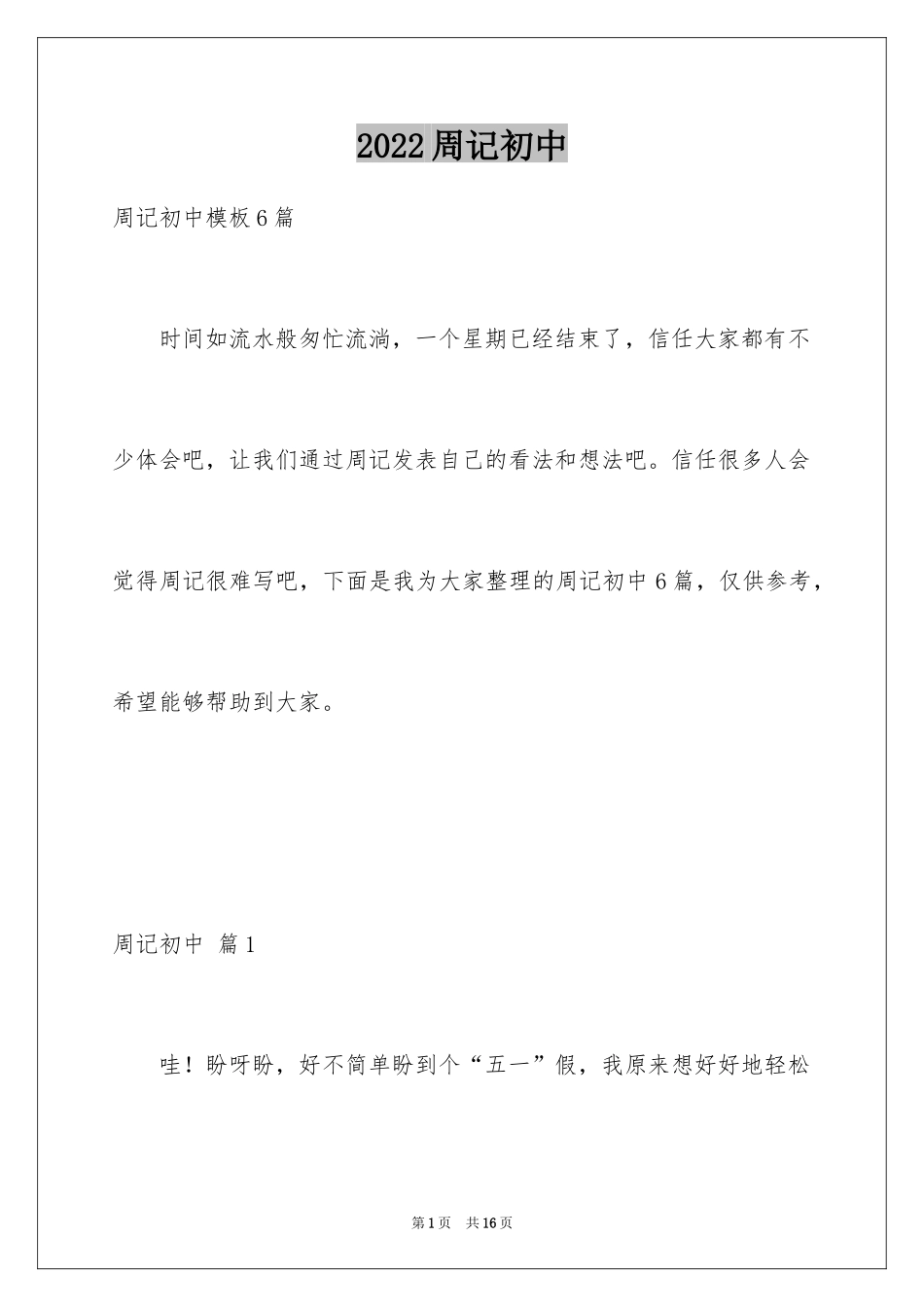 2022周记初中

周记初中模板6篇

时间如流水般匆忙流淌，一个星期已经结束了，信任大家都有不少体会吧，让我们通过周记发表自己的看法和想法吧。信任很多人会觉得周记很难写吧，下面是我为大家整理的周记初中6篇，仅供参考，希望能够帮助到大家。

周记初中 篇1

哇！盼呀盼，好不简单盼到个“五一”假，我原来想好好地轻松

第1页 共16页